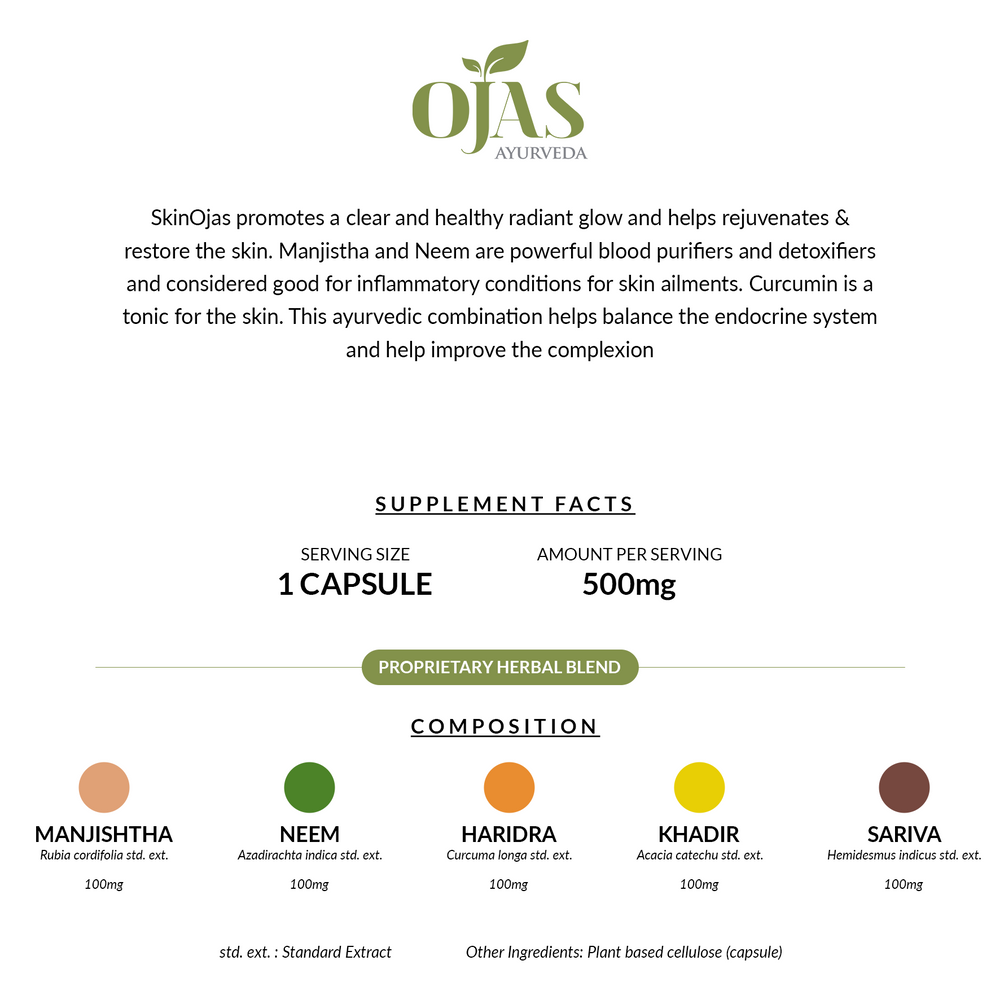 OJAS
AYURVEDA

SkinOjas promotes a clear and healthy radiant glow and helps rejuvenates & restore the skin. Manjistha and Neem are powerful blood purifiers and detoxifiers and considered good for inflammatory conditions for skin ailments. Curcumin is a tonic for the skin. This ayurvedic combination helps balance the endocrine system and help improve the complexion

SUPPLEMENT FACTS

SERVING SIZE
1 CAPSULE

AMOUNT PER SERVING
500mg

PROPRIETARY HERBAL BLEND

COMPOSITION

MANJISHTHA
Rubia cordifolia std. ext.
100mg

NEEM
Azadirachta indica std. ext.
100mg

HARIDRA
Curcuma longa std. ext.
100mg

KHADIR
Acacia catechu std. ext.
100mg

SARIVA
Hemidesmus indicus std. ext.
100mg

std. ext. : Standard Extract

Other Ingredients: Plant based cellulose (capsule)